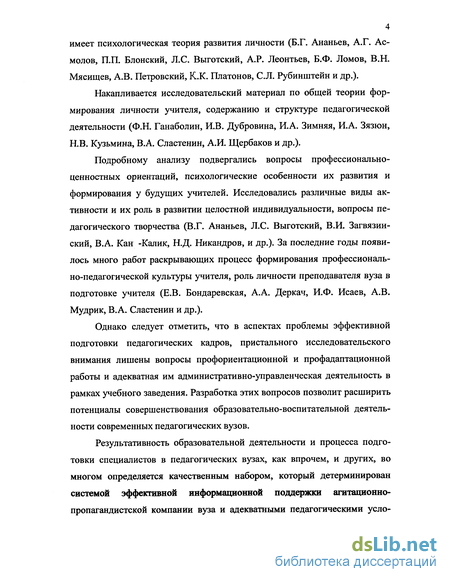 4

имеет психологическая теория развития личности (Б.Г. Ананьев, А.Г. Асмолов, П.П. Блонский, Л.С. Выготский, А.Р. Леонтьев, Б.Ф. Ломов, В.Н. Мясищев, А.В. Петровский, К.К. Платонов, С.Л. Рубинштейн и др.).

Накапливается исследовательский материал по общей теории формирования личности учителя, содержанию и структуре педагогической деятельности (Ф.Н. Ганаболин, И.В. Дубровина, И.А. Зимняя, И.А. Зязюн, Н.В. Кузьмина, В.А. Сластенин, А.И. Щербаков и др.).

Подробному анализу подвергались вопросы профессионально-ценностных ориентаций, психологические особенности их развития и формирования у будущих учителей. Исследовались различные виды активности и их роль в развитии целостной индивидуальности, вопросы педагогического творчества (В.Г. Ананьев, Л.С. Выготский, В.И. Загвязинский, В.А. Кан -Калик, Н.Д. Никандров, и др.). За последние годы появилось много работ раскрывающих процесс формирования профессионально-педагогической культуры учителя, роль личности преподавателя вуза в подготовке учителя (Е.В. Бондаревская, А.А. Деркач, И.Ф. Исаев, А.В. Мудрик, В.А. Сластенин и др.).

Однако следует отметить, что в аспектах проблемы эффективной подготовки педагогических кадров, пристального исследовательского внимания лишены вопросы профориентационной и профадаптационной работы и адекватная им административно-управленческая деятельность в рамках учебного заведения. Разработка этих вопросов позволит расширить потенциалы совершенствования образовательно-воспитательной деятельности современных педагогических вузов.

Результативность образовательной деятельности и процесса подготовки специалистов в педагогических вузах, как впрочем, и других, во многом определяется качественным набором, который детерминирован системой эффективной информационной поддержки агитационно-пропагандистской компании вуза и адекватными педагогическими усло-

dsLib.net
библиотека диссертаций